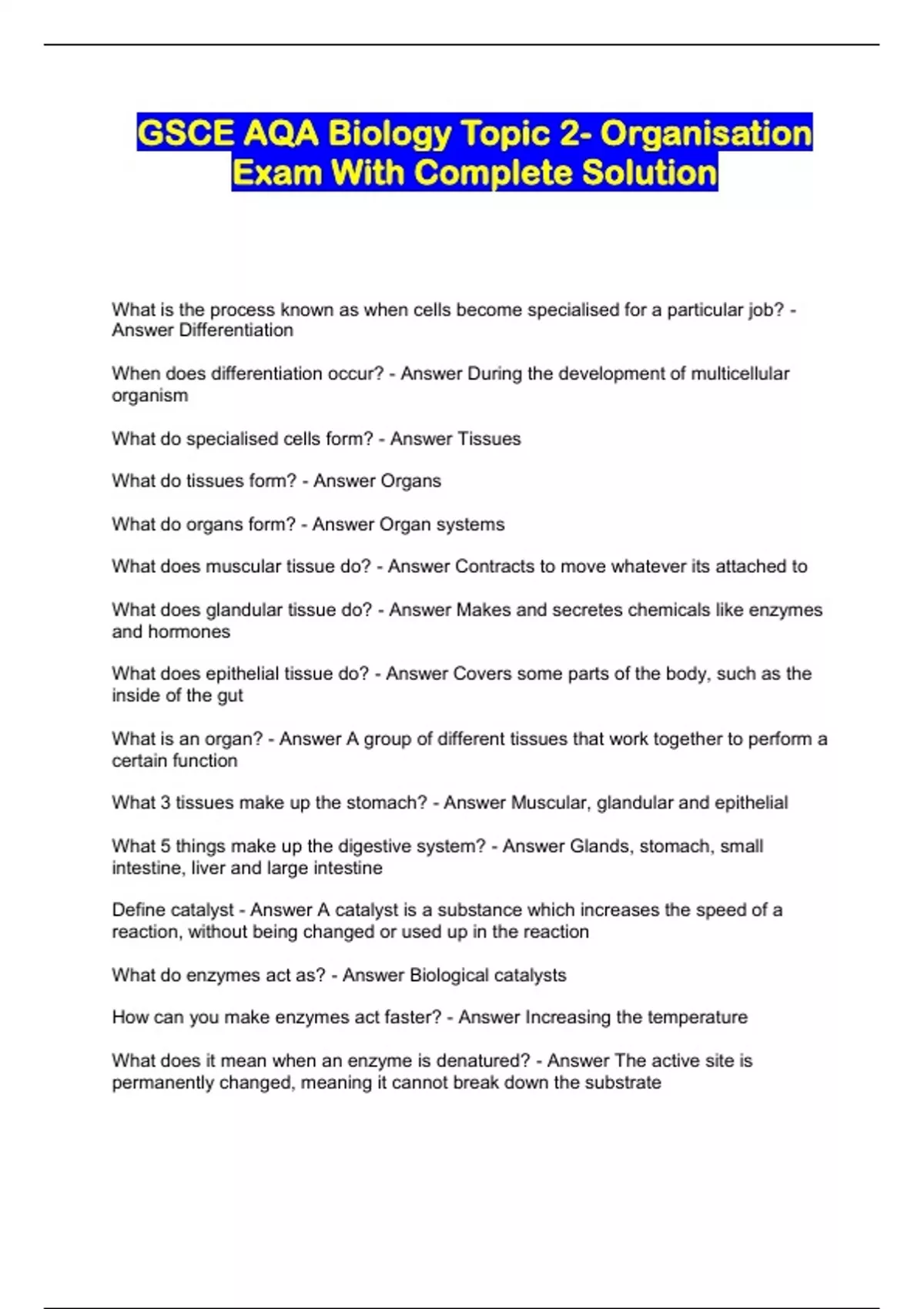 GSCE AQA Biology Topic 2- Organisation Exam With Complete Solution

What is the process known as when cells become specialised for a particular job? - Answer Differentiation

When does differentiation occur? - Answer During the development of multicellular organism

What do specialised cells form? - Answer Tissues

What do tissues form? - Answer Organs

What do organs form? - Answer Organ systems

What does muscular tissue do? - Answer Contracts to move whatever its attached to

What does glandular tissue do? - Answer Makes and secretes chemicals like enzymes and hormones

What does epithelial tissue do? - Answer Covers some parts of the body, such as the inside of the gut

What is an organ? - Answer A group of different tissues that work together to perform a certain function

What 3 tissues make up the stomach? - Answer Muscular, glandular and epithelial

What 5 things make up the digestive system? - Answer Glands, stomach, small intestine, liver and large intestine

Define catalyst - Answer A catalyst is a substance which increases the speed of a reaction, without being changed or used up in the reaction

What do enzymes act as? - Answer Biological catalysts

How can you make enzymes act faster? - Answer Increasing the temperature

What does it mean when an enzyme is denatured? - Answer The active site is permanently changed, meaning it cannot break down the substrate